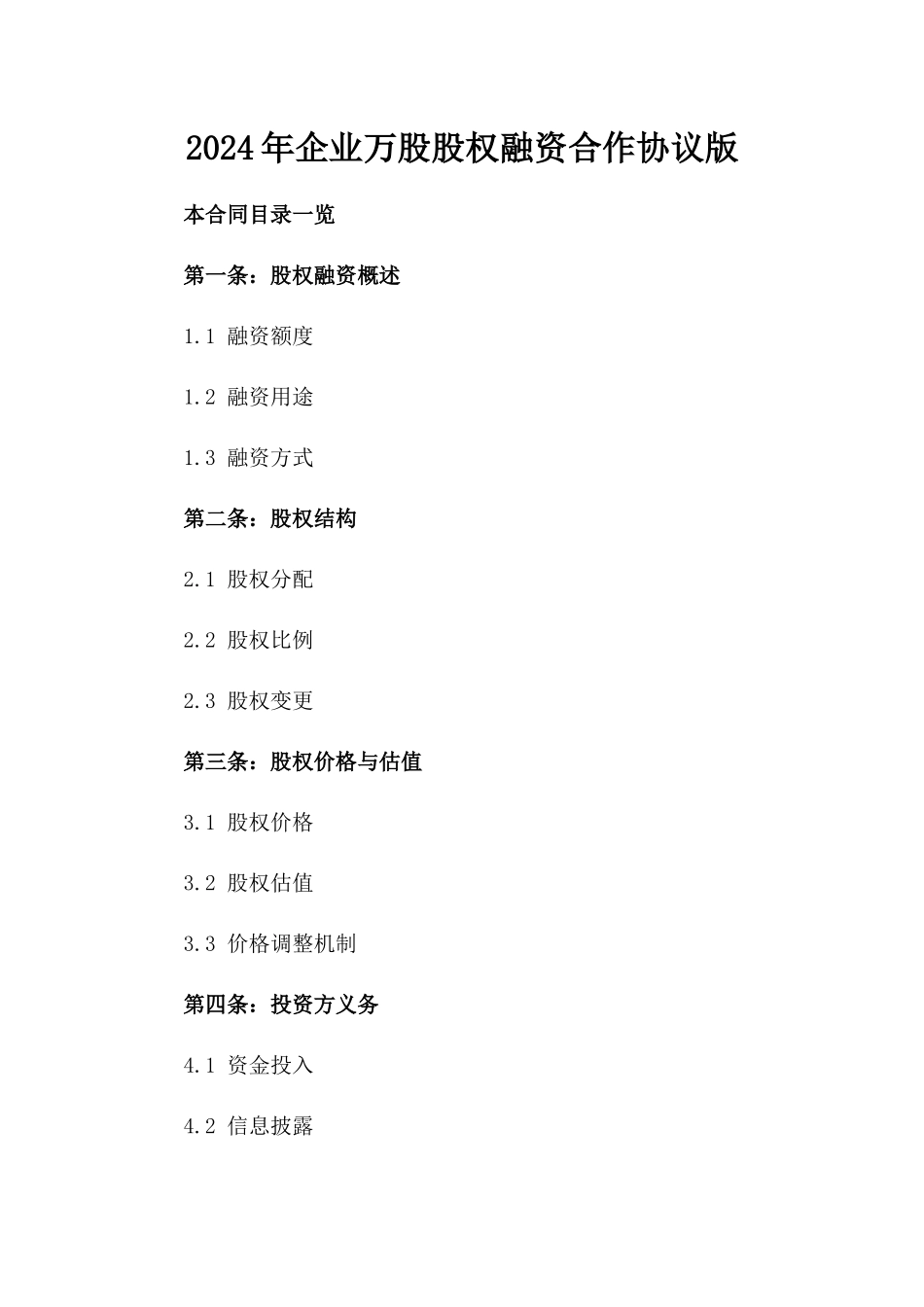 2024年企业万股股权融资合作协议版

本合同目录一览

第一条：股权融资概述

1.1 融资额度

1.2 融资用途

1.3 融资方式

第二条：股权结构

2.1 股权分配

2.2 股权比例

2.3 股权变更

第三条：股权价格与估值

3.1 股权价格

3.2 股权估值

3.3 价格调整机制

第四条：投资方义务

4.1 资金投入

4.2 信息披露